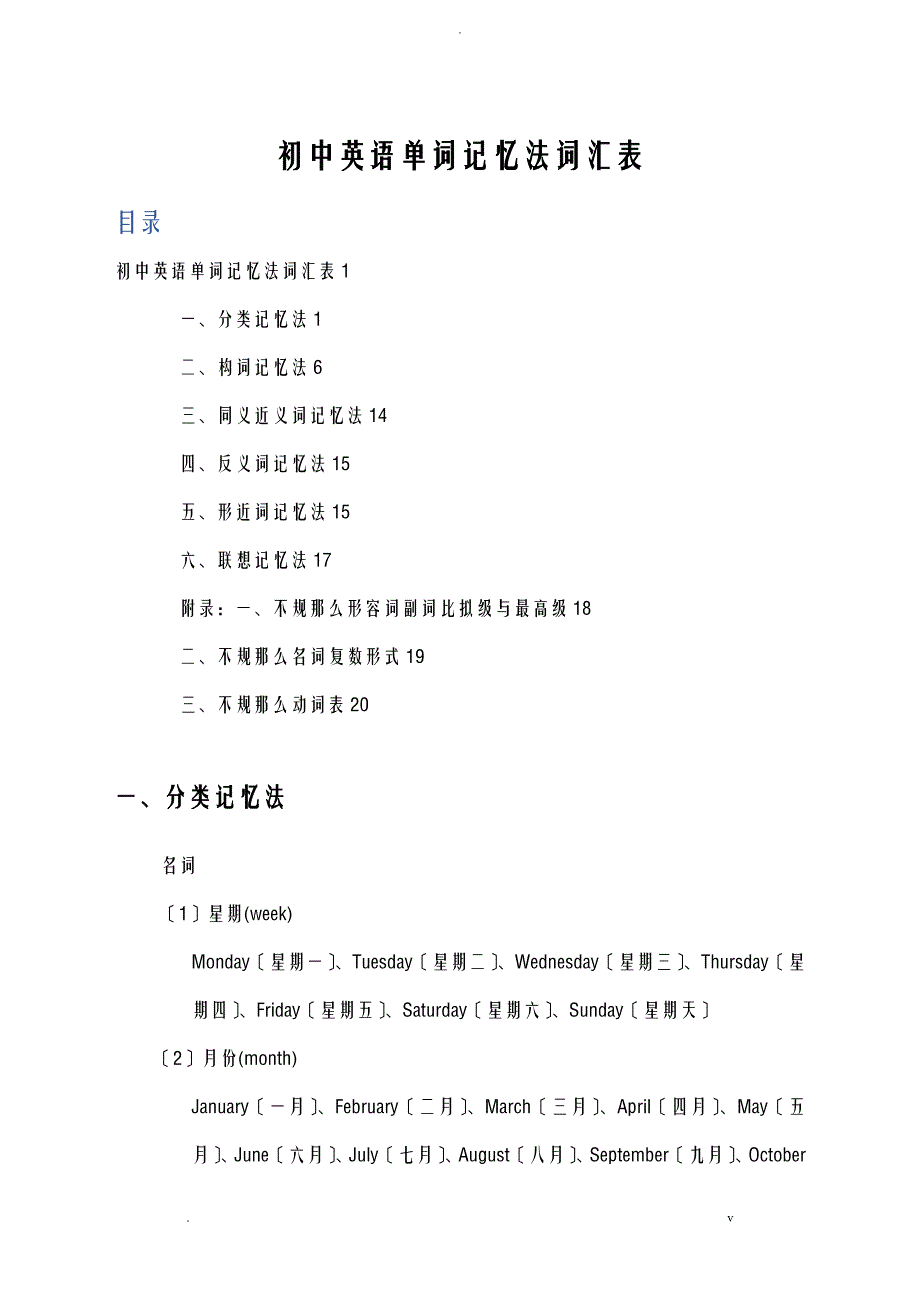 .

初中英语单词记忆法词汇表

目录

初中英语单词记忆法词汇表 1

一、分类记忆法 1

二、构词记忆法 6

三、同义近义词记忆法 14

四、反义词记忆法 15

五、形近词记忆法 15

六、联想记忆法 17

附录：一、不规那么形容词副词比拟级与最高级 18

二、不规那么名词复数形式 19

三、不规那么动词表 20

一、分类记忆法

名词

〔1〕星期(week)

Monday〔星期一〕、Tuesday〔星期二〕、Wednesday〔星期三〕、Thursday〔星期四〕、Friday〔星期五〕、Saturday〔星期六〕、Sunday〔星期天〕

〔2〕月份(month)

January〔一月〕、February〔二月〕、March〔三月〕、April〔四月〕、May〔五月〕、June〔六月〕、July〔七月〕、August〔八月〕、September〔九月〕、October

. v